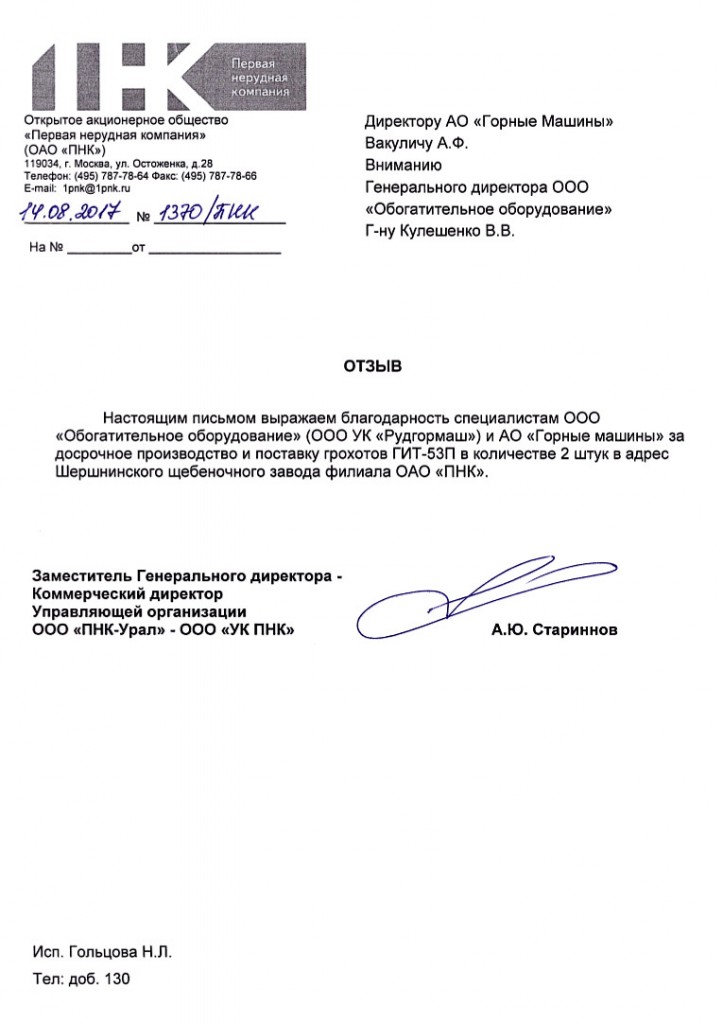 ПНК

Первая нерудная компания

Открытое акционерное общество
«Первая нерудная компания»
(ОАО «ПНК»)
119034, г. Москва, ул. Остоженка, д.28
Телефон: (495) 787-78-64 Факс: (495) 787-78-66
E-mail: 1pnk@1pnk.ru

14.08.2017 № 1370/ПНК

На № ____ от ____

Директору АО «Горные Машины»
Вакуличу А.Ф.
Вниманию
Генерального директора ООО
«Обогатительное оборудование»
Г-ну Кулешенко В.В.

ОТЗЫВ

Настоящим письмом выражаем благодарность специалистам ООО «Обогатительное оборудование» (ООО УК «Рудгормаш») и АО «Горные машины» за досрочное производство и поставку грохотов ГИТ-53П в количестве 2 штук в адрес Шершнинского щебеночного завода филиала ОАО «ПНК».

Заместитель Генерального директора -
Коммерческий директор
Управляющей организации
ООО «ПНК-Урал» - ООО «УК ПНК»

А.Ю. Стариннов

Исп. Гольцова Н.Л.
Тел: доб. 130